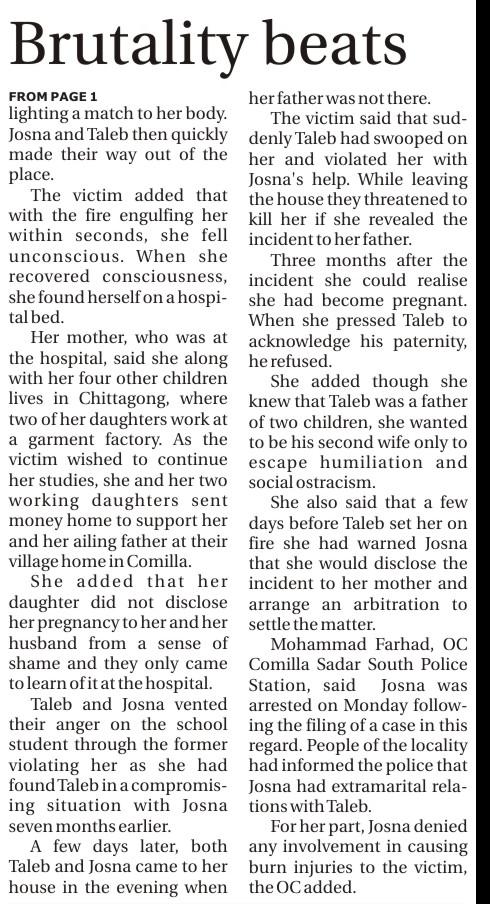 Brutality beats

FROM PAGE 1
lighting a match to her body. Josna and Taleb then quickly made their way out of the place.

The victim added that with the fire engulfing her within seconds, she fell unconscious. When she recovered consciousness, she found herself on a hospital bed.

Her mother, who was at the hospital, said she along with her four other children lives in Chittagong, where two of her daughters work at a garment factory. As the victim wished to continue her studies, she and her two working daughters sent money home to support her and her ailing father at their village home in Comilla.

She added that her daughter did not disclose her pregnancy to her and her husband from a sense of shame and they only came to learn of it at the hospital.

Taleb and Josna vented their anger on the school student through the former violating her as she had found Taleb in a compromising situation with Josna seven months earlier.

A few days later, both Taleb and Josna came to her house in the evening when her father was not there.

The victim said that suddenly Taleb had swooped on her and violated her with Josna's help. While leaving the house they threatened to kill her if she revealed the incident to her father.

Three months after the incident she could realise she had become pregnant. When she pressed Taleb to acknowledge his paternity, he refused.

She added though she knew that Taleb was a father of two children, she wanted to be his second wife only to escape humiliation and social ostracism.

She also said that a few days before Taleb set her on fire she had warned Josna that she would disclose the incident to her mother and arrange an arbitration to settle the matter.

Mohammad Farhad, OC Comilla Sadar South Police Station, said Josna was arrested on Monday following the filing of a case in this regard. People of the locality had informed the police that Josna had extramarital relations with Taleb.

For her part, Josna denied any involvement in causing burn injuries to the victim, the OC added.